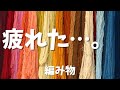 疲れた…。

編み物